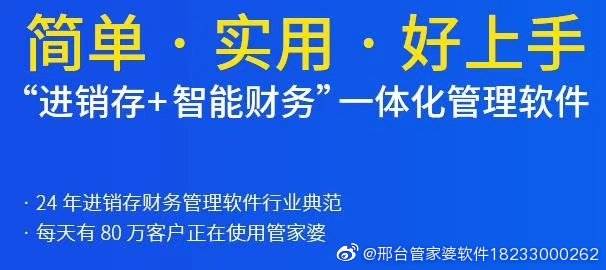 简单 · 实用 · 好上手

“进销存+智能财务”一体化管理软件

· 24 年进销存财务管理软件行业典范

· 每天有 80 万客户正在使用管家婆

@邢台管家婆软件18233000262